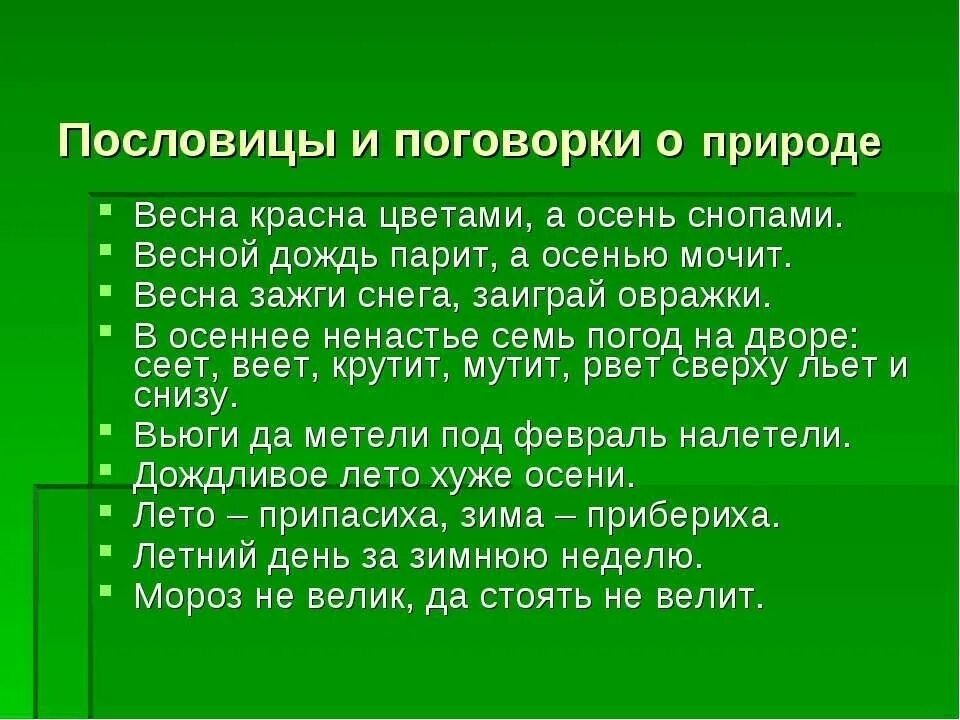 Пословицы и поговорки о природе

- Весна красна цветами, а осень снопами.
- Весной дождь парит, а осенью мочит.
- Весна зажги снега, заиграй овражки.
- В осеннее ненастье семь погод на дворе: сеет, веет, крутит, мутит, рвет сверху льет и снизу.
- Вьюги да метели под февраль налетели.
- Дождливое лето хуже осени.
- Лето – припасиха, зима – прибериха.
- Летний день за зимнюю неделю.
- Мороз не велик, да стоять не велит.